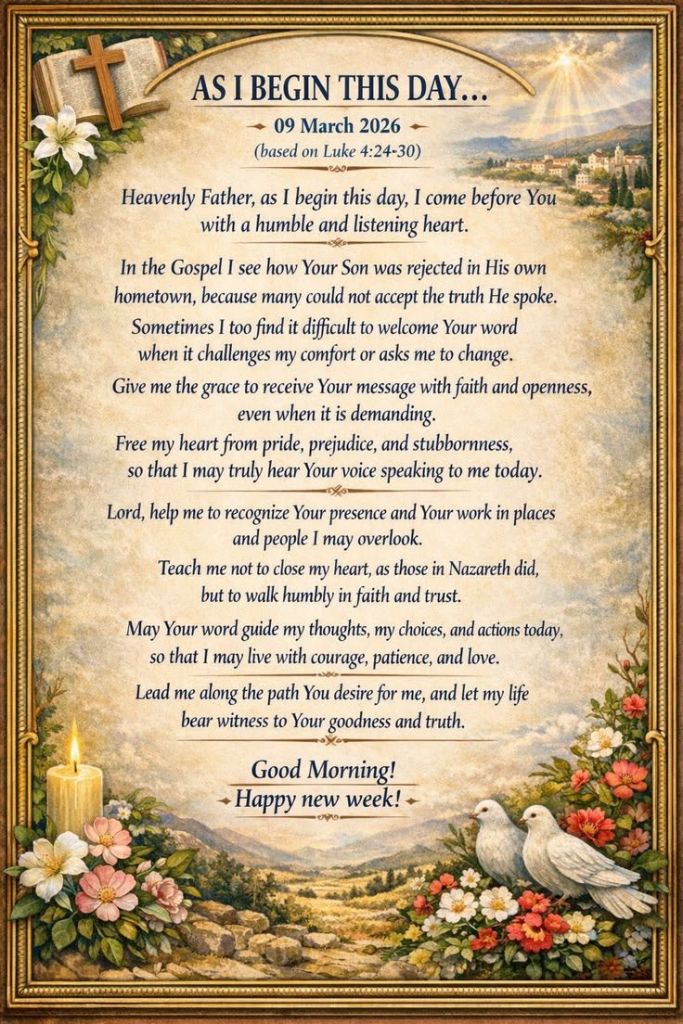 AS I BEGIN THIS DAY...

09 March 2026
(based on Luke 4:24-30)

Heavenly Father, as I begin this day, I come before You with a humble and listening heart.

In the Gospel I see how Your Son was rejected in His own hometown, because many could not accept the truth He spoke.

Sometimes I too find it difficult to welcome Your word when it challenges my comfort or asks me to change.

Give me the grace to receive Your message with faith and openness, even when it is demanding.

Free my heart from pride, prejudice, and stubbornness, so that I may truly hear Your voice speaking to me today.

Lord, help me to recognize Your presence and Your work in places and people I may overlook.

Teach me not to close my heart, as those in Nazareth did, but to walk humbly in faith and trust.

May Your word guide my thoughts, my choices, and actions today, so that I may live with courage, patience, and love.

Lead me along the path You desire for me, and let my life bear witness to Your goodness and truth.

Good Morning!
Happy new week!